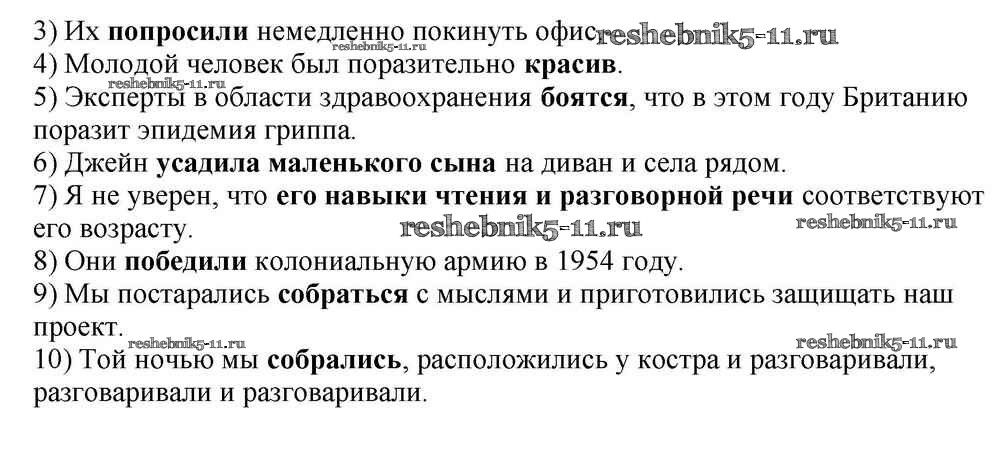 3) Их попросили немедленно покинуть офис.

4) Молодой человек был поразительно красив.

5) Эксперты в области здравоохранения боятся, что в этом году Британию поразит эпидемия гриппа.

6) Джейн усадила маленького сына на диван и села рядом.

7) Я не уверен, что его навыки чтения и разговорной речи соответствуют его возрасту.

8) Они победили колониальную армию в 1954 году.

9) Мы постарались собраться с мыслями и приготовились защищать наш проект.

10) Той ночью мы собрались, расположились у костра и разговаривали, разговаривали и разговаривали.

reshebnik5-11.ru